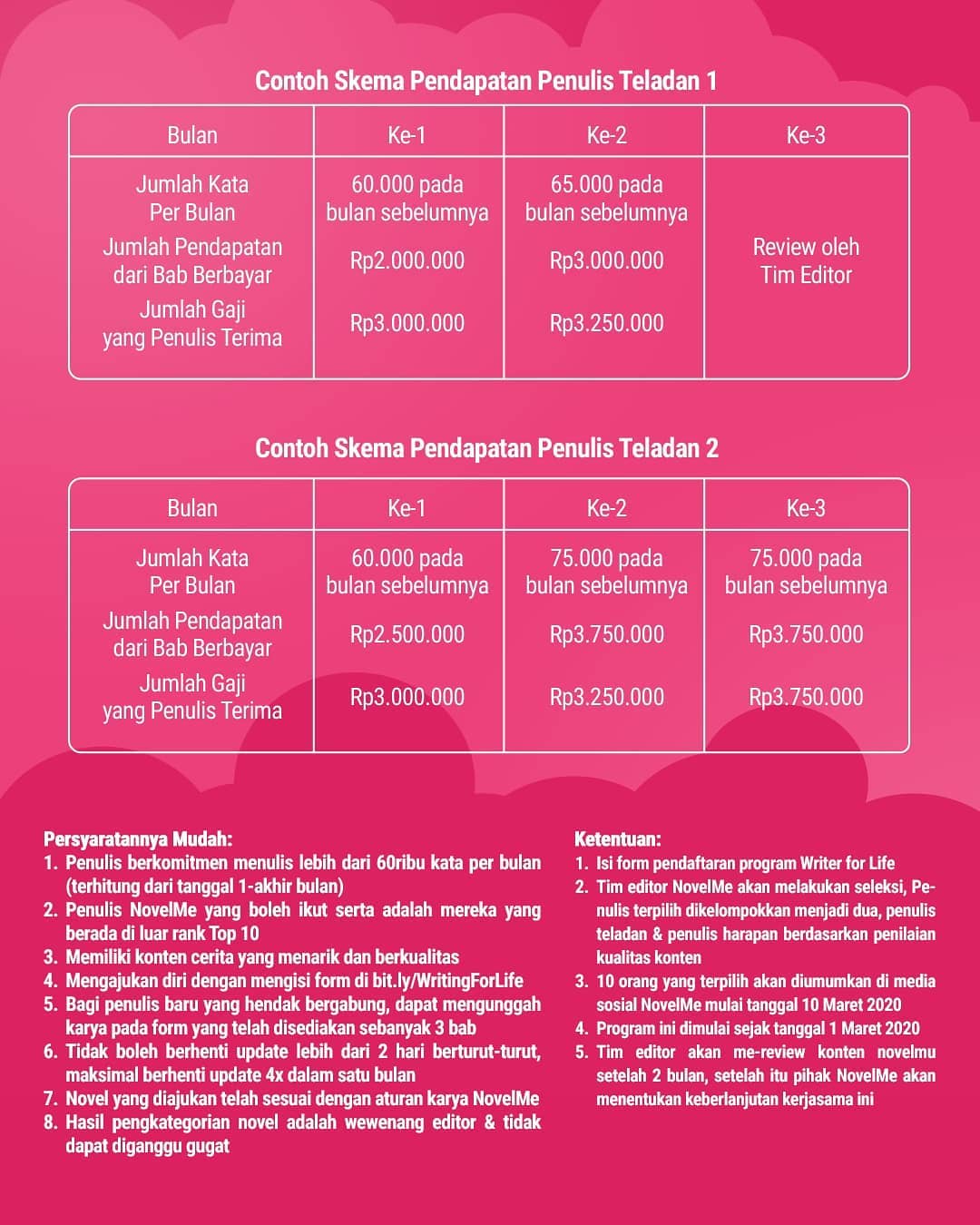 Contoh Skema Pendapatan Penulis Teladan 1

| Bulan | Ke-1 | Ke-2 | Ke-3 |
|---|---|---|---|
| Jumlah Kata Per Bulan | 60.000 pada bulan sebelumnya | 65.000 pada bulan sebelumnya | Review oleh Tim Editor |
| Jumlah Pendapatan dari Bab Berbayar | Rp2.000.000 | Rp3.000.000 | |
| Jumlah Gaji yang Penulis Terima | Rp3.000.000 | Rp3.250.000 | |

Contoh Skema Pendapatan Penulis Teladan 2

| Bulan | Ke-1 | Ke-2 | Ke-3 |
|---|---|---|---|
| Jumlah Kata Per Bulan | 60.000 pada bulan sebelumnya | 75.000 pada bulan sebelumnya | 75.000 pada bulan sebelumnya |
| Jumlah Pendapatan dari Bab Berbayar | Rp2.500.000 | Rp3.750.000 | Rp3.750.000 |
| Jumlah Gaji yang Penulis Terima | Rp3.000.000 | Rp3.250.000 | Rp3.750.000 |

Persyaratannya Mudah:
1. Penulis berkomitmen menulis lebih dari 60ribu kata per bulan (terhitung dari tanggal 1-akhir bulan)
2. Penulis NovelMe yang boleh ikut serta adalah mereka yang berada di luar rank Top 10
3. Memiliki konten cerita yang menarik dan berkualitas
4. Mengajukan diri dengan mengisi form di bit.ly/WritingForLife
5. Bagi penulis baru yang hendak bergabung, dapat mengunggah karya pada form yang telah disediakan sebanyak 3 bab
6. Tidak boleh berhenti update lebih dari 2 hari berturut-turut, maksimal berhenti update 4x dalam satu bulan
7. Novel yang diajukan telah sesuai dengan aturan karya NovelMe
8. Hasil pengkategorian novel adalah wewenang editor & tidak dapat diganggu gugat

Ketentuan:
1. Isi form pendaftaran program Writer for Life
2. Tim editor NovelMe akan melakukan seleksi, Penulis terpilih dikelompokkan menjadi dua, penulis teladan & penulis harapan berdasarkan penilaian kualitas konten
3. 10 orang yang terpilih akan diumumkan di media sosial NovelMe mulai tanggal 10 Maret 2020
4. Program ini dimulai sejak tanggal 1 Maret 2020
5. Tim editor akan me-review konten novelmu setelah 2 bulan, setelah itu pihak NovelMe akan menentukan keberlanjutan kerjasama ini